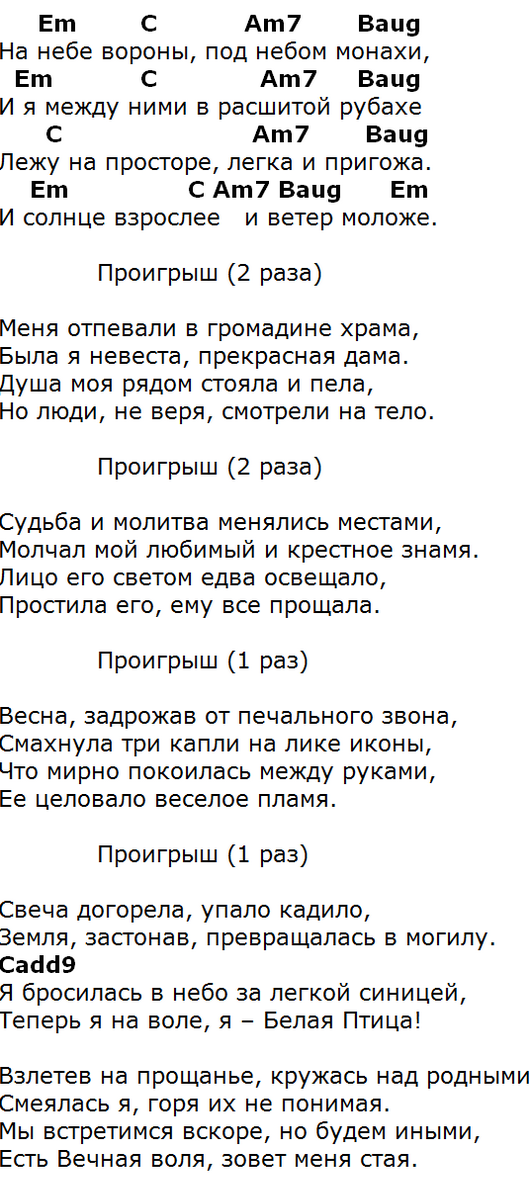 Em C Am7 Baug
На небе вороны, под небом монахи,
Em C Am7 Baug
И я между ними в расшитой рубахе
C Am7 Baug
Лежу на просторе, легка и пригожа.
Em C Am7 Baug Em
И солнце взрослее и ветер моложе.

Проигрыш (2 раза)

Меня отпевали в громадине храма,
Была я невеста, прекрасная дама.
Душа моя рядом стояла и пела,
Но люди, не веря, смотрели на тело.

Проигрыш (2 раза)

Судьба и молитва менялись местами,
Молчал мой любимый и крестное знамя.
Лицо его светом едва освещало,
Простила его, ему все прощала.

Проигрыш (1 раз)

Весна, задрожав от печального звона,
Смахнула три капли на лике иконы,
Что мирно покоилась между руками,
Ее целовало веселое пламя.

Проигрыш (1 раз)

Свеча догорела, упало кадило,
Земля, застонав, превращалась в могилу.
Cadd9
Я бросилась в небо за легкой синицей,
Теперь я на воле, я – Белая Птица!

Взлетев на прощанье, кружась над родными
Смеялась я, горя их не понимая.
Мы встретимся вскоре, но будем иными,
Есть Вечная воля, зовет меня стая.